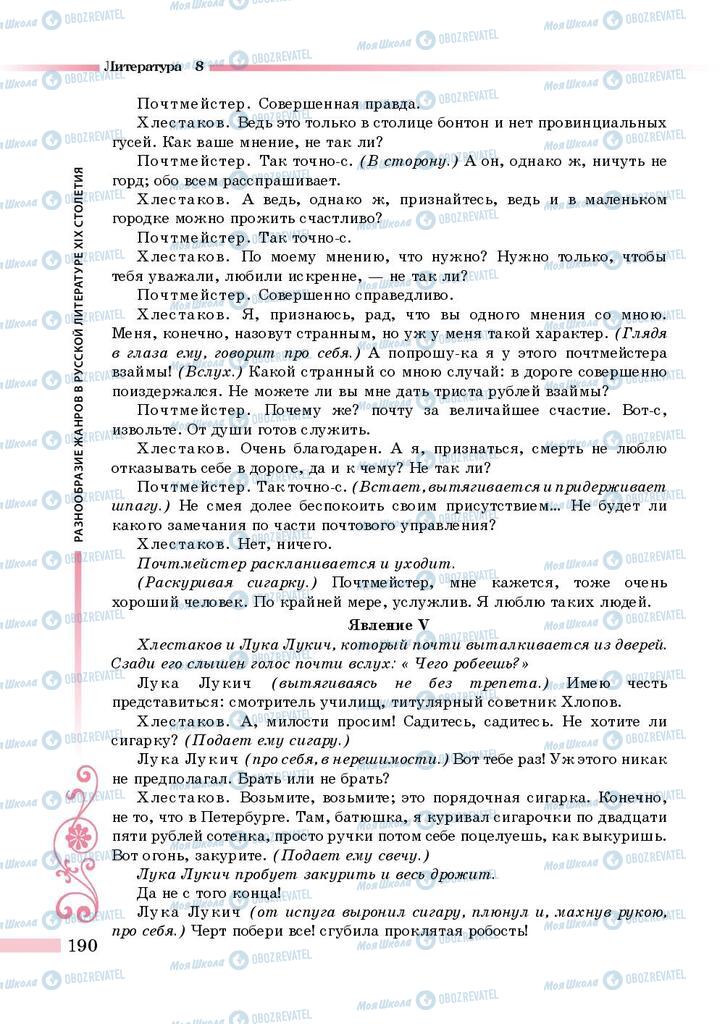 Литература 8

РАЗНООБРАЗИЕ ЖАНРОВ В РУССКОЙ ЛИТЕРАТУРЕ XIX СТОЛЕТИЯ

Почтмейстер. Совершенная правда.

Хлестаков. Ведь это только в столице бонтон и нет провинциальных гусей. Как ваше мнение, не так ли?

Почтмейстер. Так точно-с. (В сторону.) А он, однако ж, ничуть не горд; обо всем расспрашивает.

Хлестаков. А ведь, однако ж, признайтесь, ведь и в маленьком городке можно прожить счастливо?

Почтмейстер. Так точно-с.

Хлестаков. По моему мнению, что нужно? Нужно только, чтобы тебя уважали, любили искренне, — не так ли?

Почтмейстер. Совершенно справедливо.

Хлестаков. Я, признаюсь, рад, что вы одного мнения со мною. Меня, конечно, назовут странным, но уж у меня такой характер. (Глядя в глаза ему, говорит про себя.) А попрошу-ка я у этого почтмейстера взаймы! (Вслух.) Какой странный со мною случай: в дороге совершенно поиздержался. Не можете ли вы мне дать триста рублей взаймы?

Почтмейстер. Почему же? почту за величайшее счастие. Вот-с, извольте. От души готов служить.

Хлестаков. Очень благодарен. А я, признаться, смерть не люблю отказывать себе в дороге, да и к чему? Не так ли?

Почтмейстер. Так точно-с. (Встает, вытягивается и придерживает шпагу.) Не смея долее беспокоить своим присутствием... Не будет ли какого замечания по части почтового управления?

Хлестаков. Нет, ничего.

Почтмейстер раскланивается и уходит.

(Раскуривая сигарку.) Почтмейстер, мне кажется, тоже очень хороший человек. По крайней мере, услужлив. Я люблю таких людей.

Явление V

Хлестаков и Лука Лукич, который почти выталкивается из дверей. Сзади его слышен голос почти вслух: « Чего робеешь?»

Лука Лукич (вытягиваясь не без трепета.) Имею честь представиться: смотритель училищ, титулярный советник Хлопов.

Хлестаков. А, милости просим! Садитесь, садитесь. Не хотите ли сигарку? (Подает ему сигару.)

Лука Лукич (про себя, в нерешимости.) Вот тебе раз! Уж этого никак не предполагал. Брать или не брать?

Хлестаков. Возьмите, возьмите; это порядочная сигарка. Конечно, не то, что в Петербурге. Там, батюшка, я куривал сигарочки по двадцати пяти рублей сотенка, просто ручки потом себе поцелуешь, как выкуришь. Вот огонь, закурите. (Подает ему свечу.)

Лука Лукич пробует закурить и весь дрожит.

Да не с того конца!

Лука Лукич (от испуга выронил сигару, плюнул и, махнув рукою, про себя.) Черт побери все! сгубила проклятая робость!

190